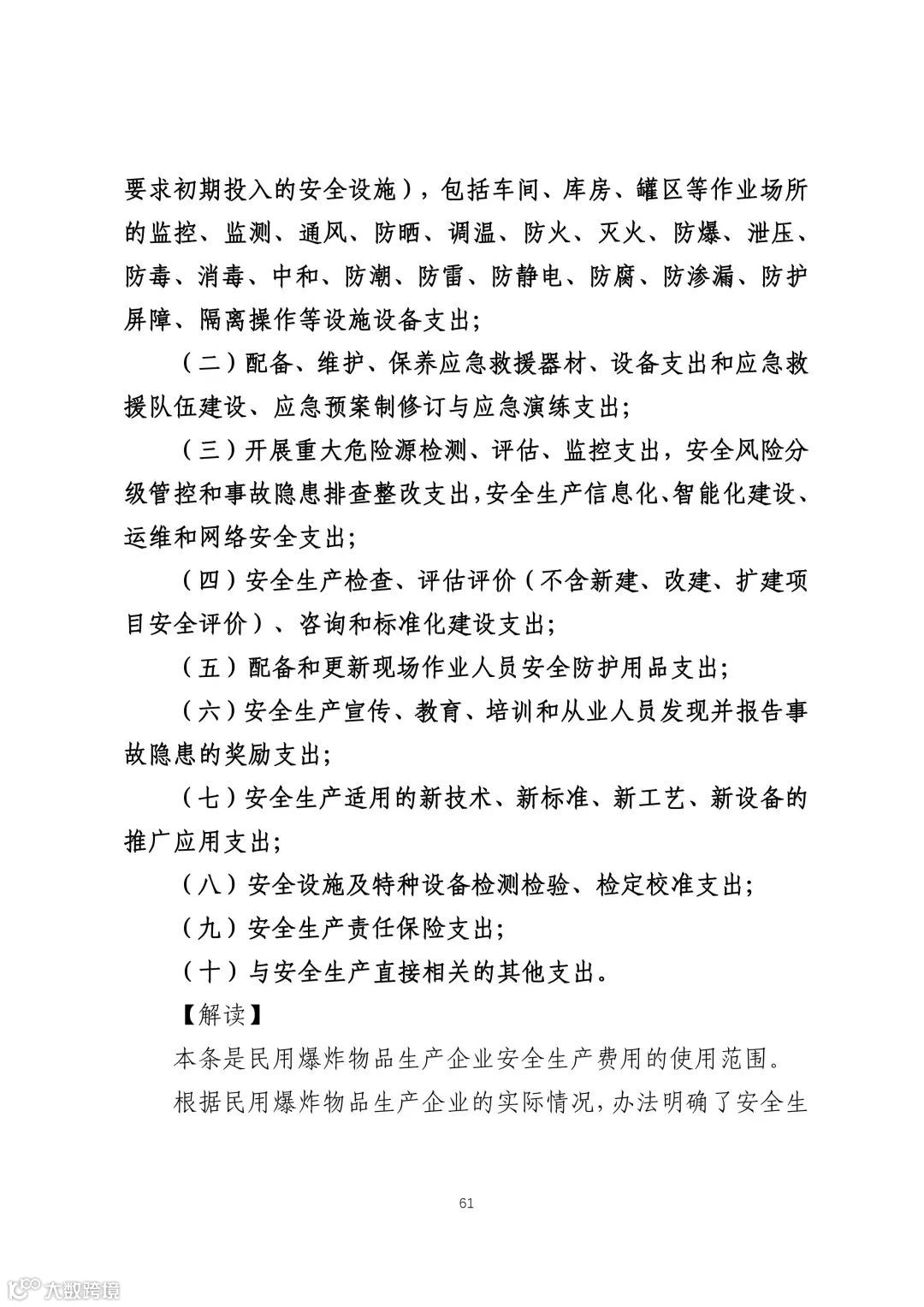 要求初期投入的安全设施），包括车间、库房、罐区等作业场所的监控、监测、通风、防晒、调温、防火、灭火、防爆、泄压、防毒、消毒、中和、防潮、防雷、防静电、防腐、防渗漏、防护屏障、隔离操作等设施设备支出；

（二）配备、维护、保养应急救援器材、设备支出和应急救援队伍建设、应急预案制修订与应急演练支出；

（三）开展重大危险源检测、评估、监控支出，安全风险分级管控和事故隐患排查整改支出，安全生产信息化、智能化建设、运维和网络安全支出；

（四）安全生产检查、评估评价（不含新建、改建、扩建项目安全评价）、咨询和标准化建设支出；

（五）配备和更新现场作业人员安全防护用品支出；

（六）安全生产宣传、教育、培训和从业人员发现并报告事故隐患的奖励支出；

（七）安全生产适用的新技术、新标准、新工艺、新设备的推广应用支出；

（八）安全设施及特种设备检测检验、检定校准支出；

（九）安全生产责任保险支出；

（十）与安全生产直接相关的其他支出。

【解读】

本条是民用爆炸物品生产企业安全生产费用的使用范围。

根据民用爆炸物品生产企业的实际情况，办法明确了安全生

61

大数跨境